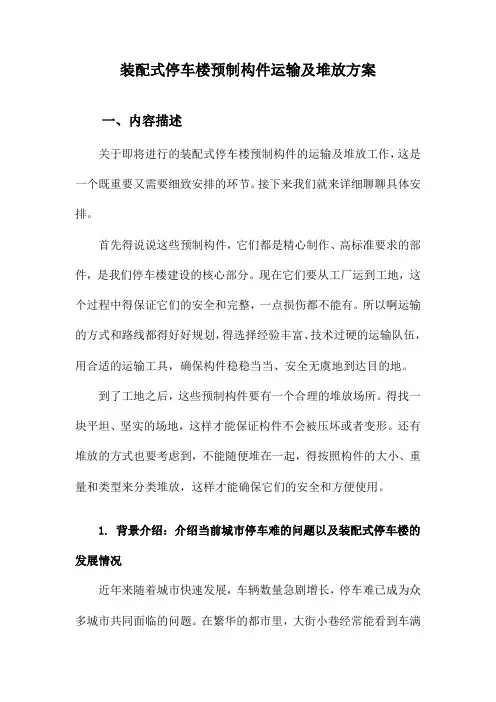 装配式停车楼预制构件运输及堆放方案

一、内容描述

关于即将进行的装配式停车楼预制构件的运输及堆放工作，这是一个既重要又需要细致安排的环节。接下来我们就来详细聊聊具体安排。

首先得说说这些预制构件，它们都是精心制作、高标准要求的部件，是我们停车楼建设的核心部分。现在它们要从工厂运到工地，这个过程中得保证它们的安全和完整，一点损伤都不能有。所以啊运输的方式和路线都得好好规划，得选择经验丰富、技术过硬的运输队伍，用合适的运输工具，确保构件稳稳当当、安全无虞地到达目的地。

到了工地之后，这些预制构件要有一个合理的堆放场所。得找一块平坦、坚实的场地，这样才能保证构件不会被压坏或者变形。还有堆放的方式也要考虑到，不能随便堆在一起，得按照构件的大小、重量和类型来分类堆放，这样才能确保它们的安全和方便使用。

1. 背景介绍：介绍当前城市停车难的问题以及装配式停车楼的发展情况

近年来随着城市快速发展，车辆数量急剧增长，停车难已成为众多城市共同面临的问题。在繁华的都市里，大街小巷经常能看到车满